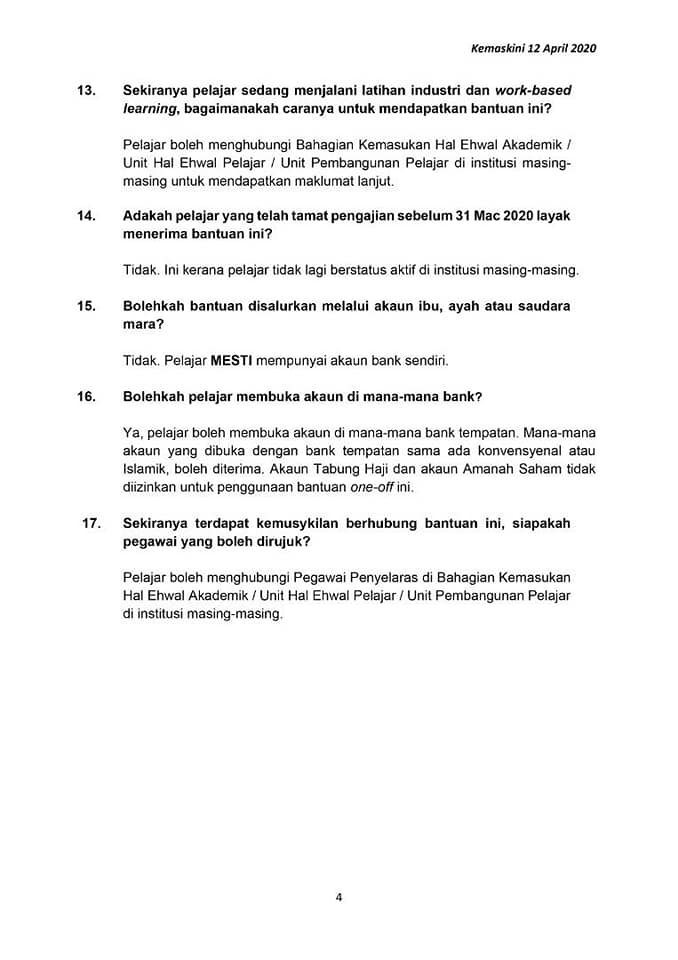 Kemaskini 12 April 2020

13. Sekiranya pelajar sedang menjalani latihan industri dan work-based learning, bagaimanakah caranya untuk mendapatkan bantuan ini?

Pelajar boleh menghubungi Bahagian Kemasukan Hal Ehwal Akademik / Unit Hal Ehwal Pelajar / Unit Pembangunan Pelajar di institusi masing-masing untuk mendapatkan maklumat lanjut.

14. Adakah pelajar yang telah tamat pengajian sebelum 31 Mac 2020 layak menerima bantuan ini?

Tidak. Ini kerana pelajar tidak lagi berstatus aktif di institusi masing-masing.

15. Bolehkah bantuan disalurkan melalui akaun ibu, ayah atau saudara mara?

Tidak. Pelajar MESTI mempunyai akaun bank sendiri.

16. Bolehkah pelajar membuka akaun di mana-mana bank?

Ya, pelajar boleh membuka akaun di mana-mana bank tempatan. Mana-mana akaun yang dibuka dengan bank tempatan sama ada konvensyenal atau Islamik, boleh diterima. Akaun Tabung Haji dan akaun Amanah Saham tidak diizinkan untuk penggunaan bantuan one-off ini.

17. Sekiranya terdapat kemusykilan berhubung bantuan ini, siapakah pegawai yang boleh dirujuk?

Pelajar boleh menghubungi Pegawai Penyelaras di Bahagian Kemasukan Hal Ehwal Akademik / Unit Hal Ehwal Pelajar / Unit Pembangunan Pelajar di institusi masing-masing.

4